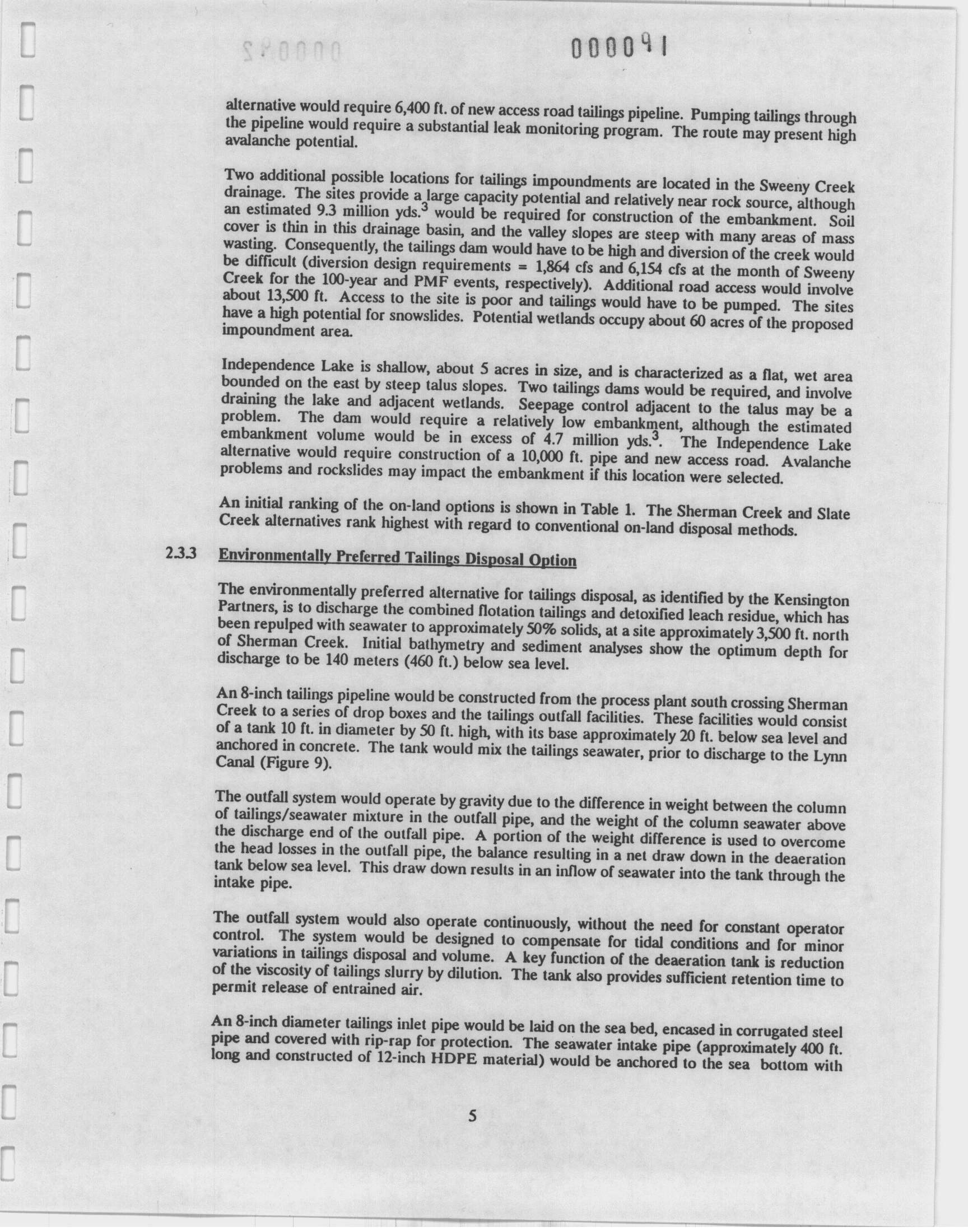 000091

alternative would require 6,400 ft. of new access road tailings pipeline. Pumping tailings through the pipeline would require a substantial leak monitoring program. The route may present high avalanche potential.

Two additional possible locations for tailings impoundments are located in the Sweeny Creek drainage. The sites provide a large capacity potential and relatively near rock source, although an estimated 9.3 million yds.$^3$ would be required for construction of the embankment. Soil cover is thin in this drainage basin, and the valley slopes are steep with many areas of mass wasting. Consequently, the tailings dam would have to be high and diversion of the creek would be difficult (diversion design requirements = 1,864 cfs and 6,154 cfs at the month of Sweeny Creek for the 100-year and PMF events, respectively). Additional road access would involve about 13,500 ft. Access to the site is poor and tailings would have to be pumped. The sites have a high potential for snowslides. Potential wetlands occupy about 60 acres of the proposed impoundment area.

Independence Lake is shallow, about 5 acres in size, and is characterized as a flat, wet area bounded on the east by steep talus slopes. Two tailings dams would be required, and involve draining the lake and adjacent wetlands. Seepage control adjacent to the talus may be a problem. The dam would require a relatively low embankment, although the estimated embankment volume would be in excess of 4.7 million yds.$^3$. The Independence Lake alternative would require construction of a 10,000 ft. pipe and new access road. Avalanche problems and rockslides may impact the embankment if this location were selected.

An initial ranking of the on-land options is shown in Table 1. The Sherman Creek and Slate Creek alternatives rank highest with regard to conventional on-land disposal methods.

2.3.3 Environmentally Preferred Tailings Disposal Option

The environmentally preferred alternative for tailings disposal, as identified by the Kensington Partners, is to discharge the combined flotation tailings and detoxified leach residue, which has been repulped with seawater to approximately 50% solids, at a site approximately 3,500 ft. north of Sherman Creek. Initial bathymetry and sediment analyses show the optimum depth for discharge to be 140 meters (460 ft.) below sea level.

An 8-inch tailings pipeline would be constructed from the process plant south crossing Sherman Creek to a series of drop boxes and the tailings outfall facilities. These facilities would consist of a tank 10 ft. in diameter by 50 ft. high, with its base approximately 20 ft. below sea level and anchored in concrete. The tank would mix the tailings seawater, prior to discharge to the Lynn Canal (Figure 9).

The outfall system would operate by gravity due to the difference in weight between the column of tailings/seawater mixture in the outfall pipe, and the weight of the column seawater above the discharge end of the outfall pipe. A portion of the weight difference is used to overcome the head losses in the outfall pipe, the balance resulting in a net draw down in the deaeration tank below sea level. This draw down results in an inflow of seawater into the tank through the intake pipe.

The outfall system would also operate continuously, without the need for constant operator control. The system would be designed to compensate for tidal conditions and for minor variations in tailings disposal and volume. A key function of the deaeration tank is reduction of the viscosity of tailings slurry by dilution. The tank also provides sufficient retention time to permit release of entrained air.

An 8-inch diameter tailings inlet pipe would be laid on the sea bed, encased in corrugated steel pipe and covered with rip-rap for protection. The seawater intake pipe (approximately 400 ft. long and constructed of 12-inch HDPE material) would be anchored to the sea bottom with

5